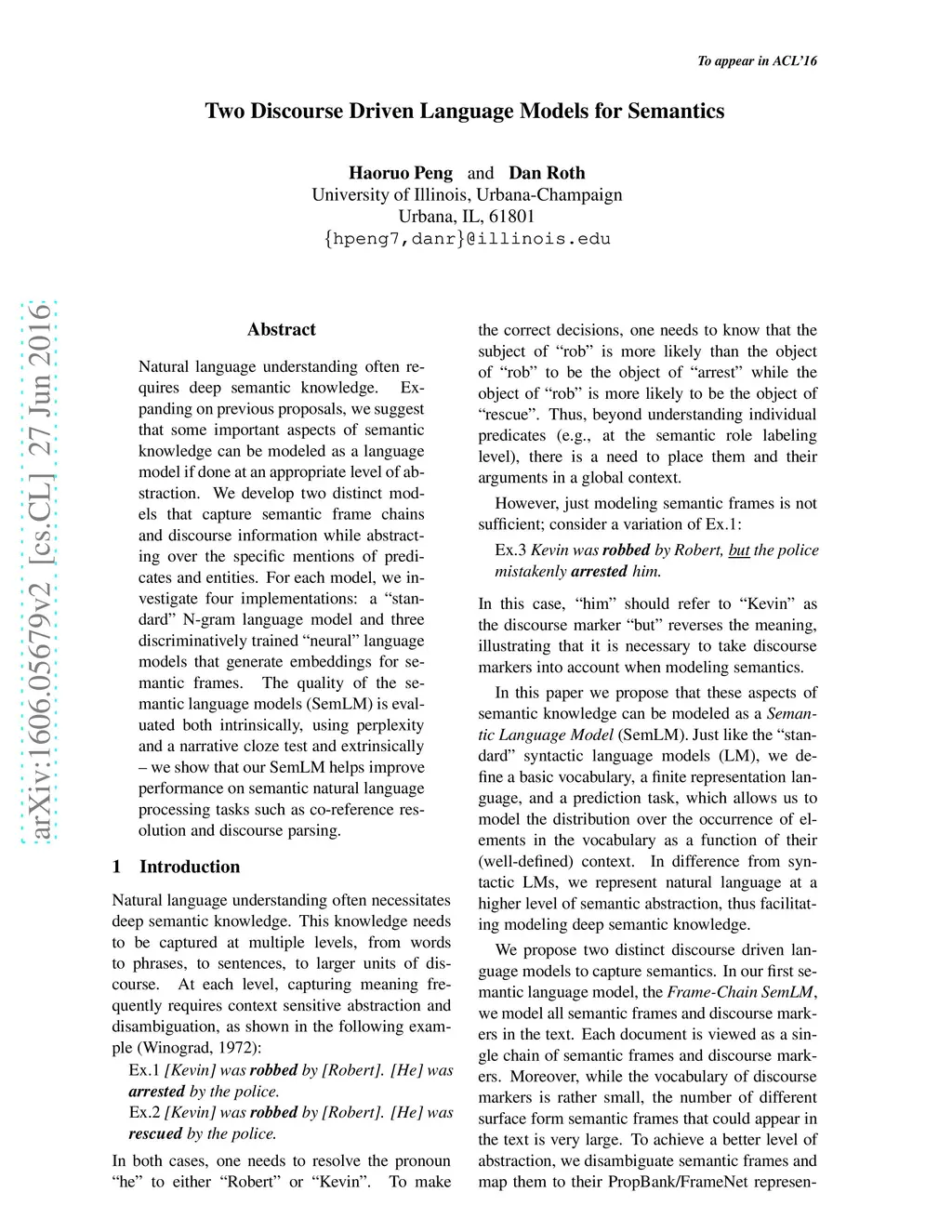 To appear in ACL'16

Two Discourse Driven Language Models for Semantics

Haoruo Peng and Dan Roth
University of Illinois, Urbana-Champaign
Urbana, IL, 61801
{hpeng7,danr}@illinois.edu

arXiv:1606.05679v2 [cs.CL] 27 Jun 2016

Abstract

Natural language understanding often requires deep semantic knowledge. Expanding on previous proposals, we suggest that some important aspects of semantic knowledge can be modeled as a language model if done at an appropriate level of abstraction. We develop two distinct models that capture semantic frame chains and discourse information while abstracting over the specific mentions of predicates and entities. For each model, we investigate four implementations: a "standard" N-gram language model and three discriminatively trained "neural" language models that generate embeddings for semantic frames. The quality of the semantic language models (SemLM) is evaluated both intrinsically, using perplexity and a narrative cloze test and extrinsically – we show that our SemLM helps improve performance on semantic natural language processing tasks such as co-reference resolution and discourse parsing.

1 Introduction

Natural language understanding often necessitates deep semantic knowledge. This knowledge needs to be captured at multiple levels, from words to phrases, to sentences, to larger units of discourse. At each level, capturing meaning frequently requires context sensitive abstraction and disambiguation, as shown in the following example (Winograd, 1972):

Ex.1 [Kevin] was robbed by [Robert]. [He] was arrested by the police.
Ex.2 [Kevin] was robbed by [Robert]. [He] was rescued by the police.

In both cases, one needs to resolve the pronoun "he" to either "Robert" or "Kevin". To make the correct decisions, one needs to know that the subject of "rob" is more likely than the object of "rob" to be the object of "arrest" while the object of "rob" is more likely to be the object of "rescue". Thus, beyond understanding individual predicates (e.g., at the semantic role labeling level), there is a need to place them and their arguments in a global context.

However, just modeling semantic frames is not sufficient; consider a variation of Ex.1:

Ex.3 Kevin was robbed by Robert, but the police mistakenly arrested him.

In this case, "him" should refer to "Kevin" as the discourse marker "but" reverses the meaning, illustrating that it is necessary to take discourse markers into account when modeling semantics.

In this paper we propose that these aspects of semantic knowledge can be modeled as a Semantic Language Model (SemLM). Just like the "standard" syntactic language models (LM), we define a basic vocabulary, a finite representation language, and a prediction task, which allows us to model the distribution over the occurrence of elements in the vocabulary as a function of their (well-defined) context. In difference from syntactic LMs, we represent natural language at a higher level of semantic abstraction, thus facilitating modeling deep semantic knowledge.

We propose two distinct discourse driven language models to capture semantics. In our first semantic language model, the Frame-Chain SemLM, we model all semantic frames and discourse markers in the text. Each document is viewed as a single chain of semantic frames and discourse markers. Moreover, while the vocabulary of discourse markers is rather small, the number of different surface form semantic frames that could appear in the text is very large. To achieve a better level of abstraction, we disambiguate semantic frames and map them to their PropBank/FrameNet represen-